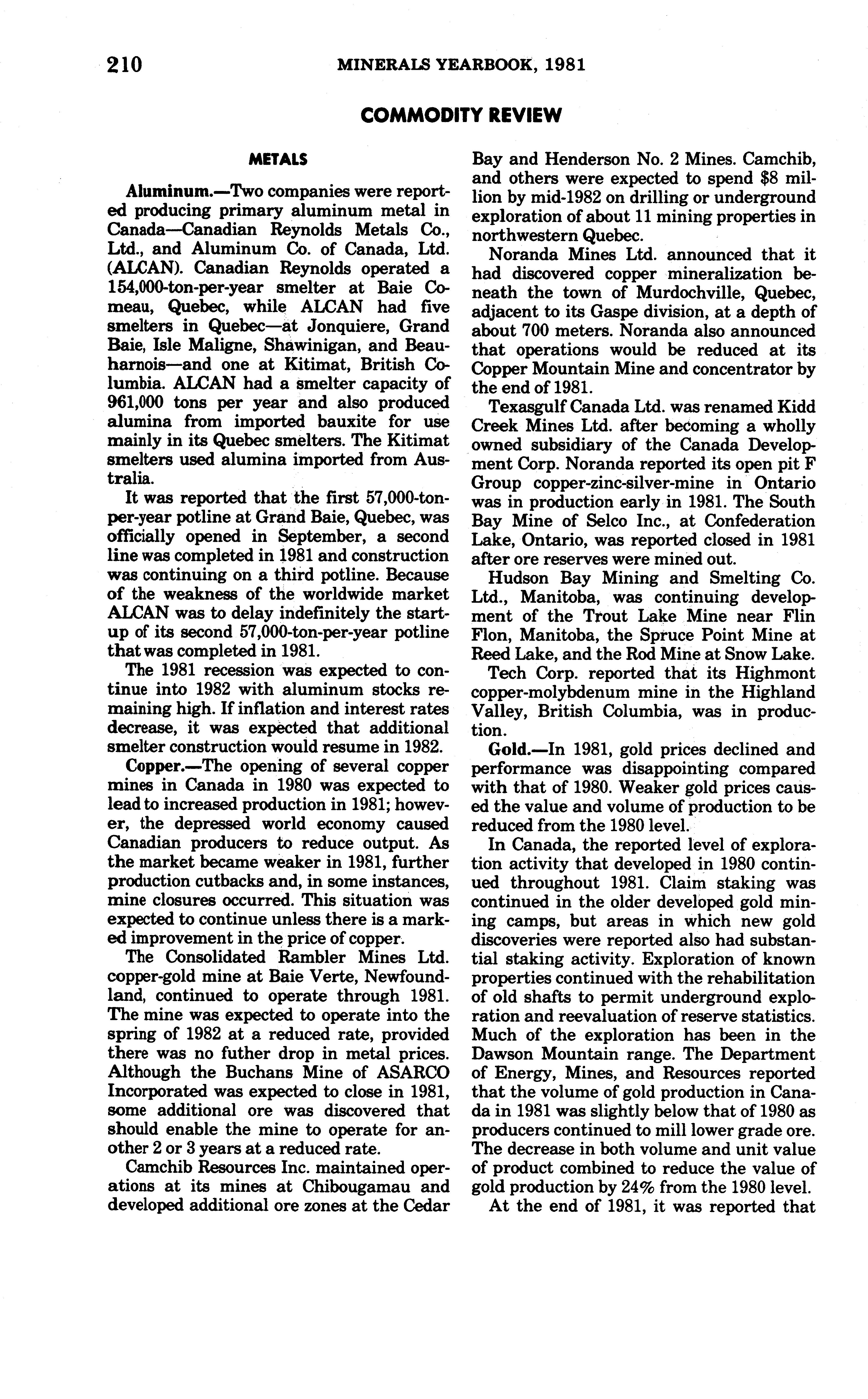 210 MINERALS YEARBOOK, 1981

COMMODITY REVIEW

METALS

Aluminum.—Two companies were reported producing primary aluminum metal in Canada—Canadian Reynolds Metals Co., Ltd., and Aluminum Co. of Canada, Ltd. (ALCAN). Canadian Reynolds operated a 154,000-ton-per-year smelter at Baie Comeau, Quebec, while ALCAN had five smelters in Quebec—at Jonquiere, Grand Baie, Isle Maligne, Shawinigan, and Beauharnois—and one at Kitimat, British Columbia. ALCAN had a smelter capacity of 961,000 tons per year and also produced alumina from imported bauxite for use mainly in its Quebec smelters. The Kitimat smelters used alumina imported from Australia.

It was reported that the first 57,000-ton-per-year potline at Grand Baie, Quebec, was officially opened in September, a second line was completed in 1981 and construction was continuing on a third potline. Because of the weakness of the worldwide market ALCAN was to delay indefinitely the startup of its second 57,000-ton-per-year potline that was completed in 1981.

The 1981 recession was expected to continue into 1982 with aluminum stocks remaining high. If inflation and interest rates decrease, it was expected that additional smelter construction would resume in 1982.

Copper.—The opening of several copper mines in Canada in 1980 was expected to lead to increased production in 1981; however, the depressed world economy caused Canadian producers to reduce output. As the market became weaker in 1981, further production cutbacks and, in some instances, mine closures occurred. This situation was expected to continue unless there is a marked improvement in the price of copper.

The Consolidated Rambler Mines Ltd. copper-gold mine at Baie Verte, Newfoundland, continued to operate through 1981. The mine was expected to operate into the spring of 1982 at a reduced rate, provided there was no futher drop in metal prices. Although the Buchans Mine of ASARCO Incorporated was expected to close in 1981, some additional ore was discovered that should enable the mine to operate for another 2 or 3 years at a reduced rate.

Camchib Resources Inc. maintained operations at its mines at Chibougamau and developed additional ore zones at the Cedar Bay and Henderson No. 2 Mines. Camchib, and others were expected to spend $8 million by mid-1982 on drilling or underground exploration of about 11 mining properties in northwestern Quebec.

Noranda Mines Ltd. announced that it had discovered copper mineralization beneath the town of Murdochville, Quebec, adjacent to its Gaspe division, at a depth of about 700 meters. Noranda also announced that operations would be reduced at its Copper Mountain Mine and concentrator by the end of 1981.

Texasgulf Canada Ltd. was renamed Kidd Creek Mines Ltd. after becoming a wholly owned subsidiary of the Canada Development Corp. Noranda reported its open pit F Group copper-zinc-silver-mine in Ontario was in production early in 1981. The South Bay Mine of Selco Inc., at Confederation Lake, Ontario, was reported closed in 1981 after ore reserves were mined out.

Hudson Bay Mining and Smelting Co. Ltd., Manitoba, was continuing development of the Trout Lake Mine near Flin Flon, Manitoba, the Spruce Point Mine at Reed Lake, and the Rod Mine at Snow Lake.

Tech Corp. reported that its Highmont copper-molybdenum mine in the Highland Valley, British Columbia, was in production.

Gold.—In 1981, gold prices declined and performance was disappointing compared with that of 1980. Weaker gold prices caused the value and volume of production to be reduced from the 1980 level.

In Canada, the reported level of exploration activity that developed in 1980 continued throughout 1981. Claim staking was continued in the older developed gold mining camps, but areas in which new gold discoveries were reported also had substantial staking activity. Exploration of known properties continued with the rehabilitation of old shafts to permit underground exploration and reevaluation of reserve statistics. Much of the exploration has been in the Dawson Mountain range. The Department of Energy, Mines, and Resources reported that the volume of gold production in Canada in 1981 was slightly below that of 1980 as producers continued to mill lower grade ore. The decrease in both volume and unit value of product combined to reduce the value of gold production by 24% from the 1980 level.

At the end of 1981, it was reported that